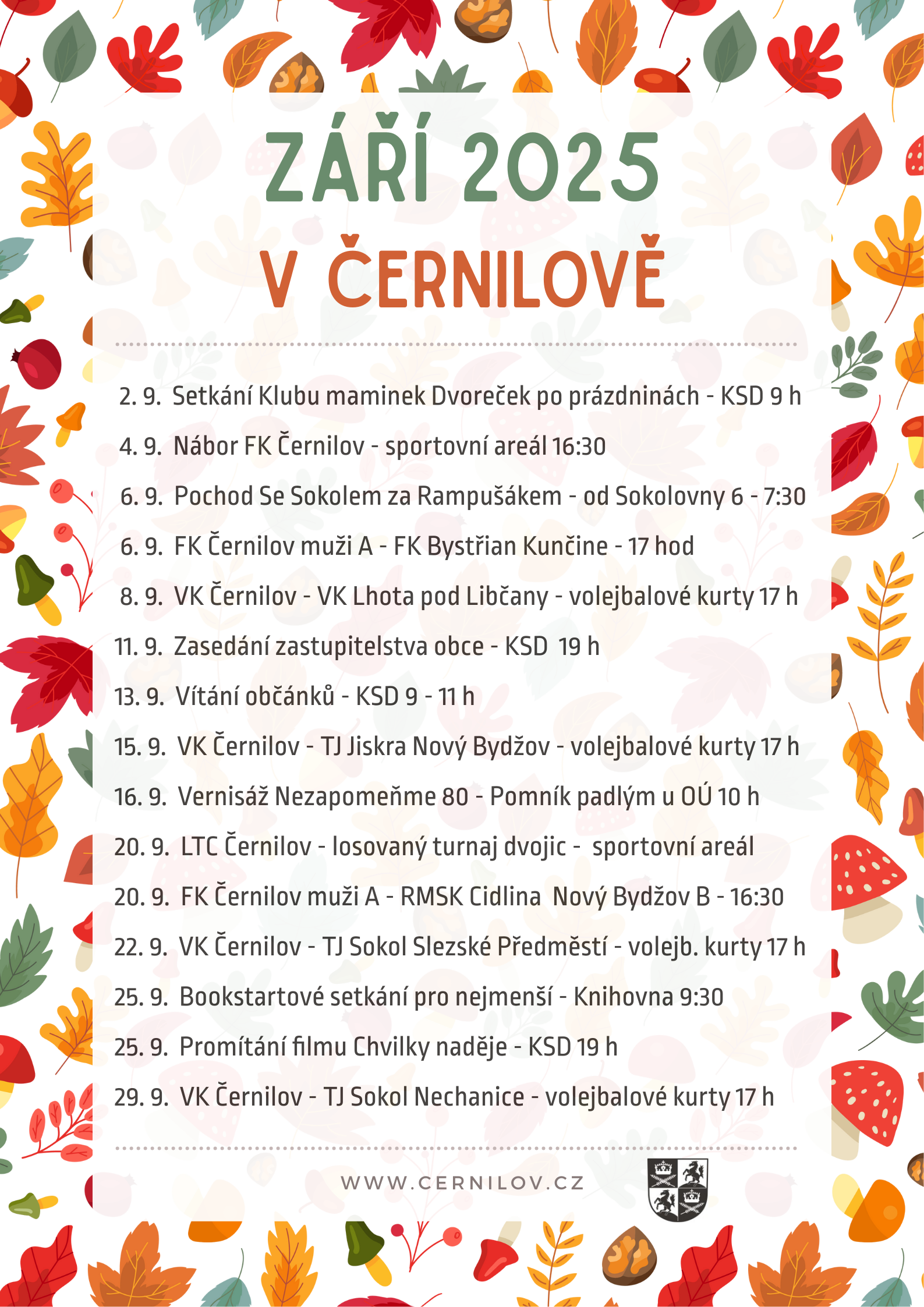 ZÁŘÍ 2025

V ČERNILOVĚ

2. 9. Setkání Klubu maminek Dvoreček po prázdninách - KSD 9 h

4. 9. Nábor FK Černilov - sportovní areál 16:30

6. 9. Pochod Se Sokolem za Rampušákem - od Sokolovny 6 - 7:30

6. 9. FK Černilov muži A - FK Bystřian Kunčine - 17 hod

8. 9. VK Černilov - VK Lhota pod Libčany - volejbalové kurty 17 h

11. 9. Zasedání zastupitelstva obce - KSD 19 h

13. 9. Vítání občánků - KSD 9 - 11 h

15. 9. VK Černilov - TJ Jiskra Nový Bydžov - volejbalové kurty 17 h

16. 9. Vernisáž Nezapomeňme 80 - Pomník padlým u OÚ 10 h

20. 9. LTC Černilov - losovaný turnaj dvojic - sportovní areál

20. 9. FK Černilov muži A - RMSK Cidlina Nový Bydžov B - 16:30

22. 9. VK Černilov - TJ Sokol Slezské Předměstí - volejb. kurty 17 h

25. 9. Bookstartové setkání pro nejmenší - Knihovna 9:30

25. 9. Promítání filmu Chvilky naděje - KSD 19 h

29. 9. VK Černilov - TJ Sokol Nechanice - volejbalové kurty 17 h

WWW.CERNILOV.CZ